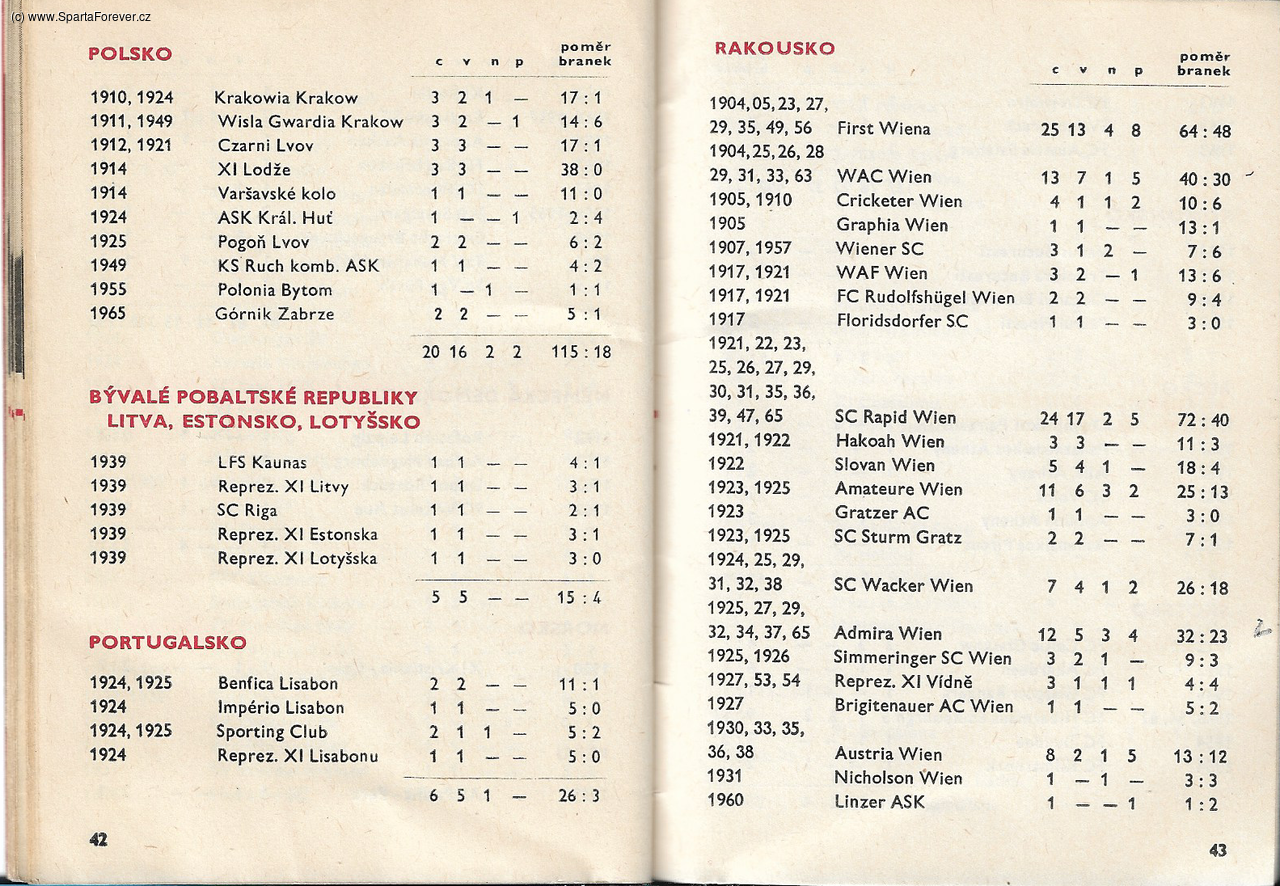 (c) www.SpartaForever.cz

POLSKO

| | | c | v | n | p | poměr branek |
|---|---|---|---|---|---|---|
| 1910, 1924 | Krakowia Krakow | 3 | 2 | 1 | — | 17 : 1 |
| 1911, 1949 | Wisla Gwardia Krakow | 3 | 2 | — | 1 | 14 : 6 |
| 1912, 1921 | Czarni Lvov | 3 | 3 | — | — | 17 : 1 |
| 1914 | XI Lodže | 3 | 3 | — | — | 38 : 0 |
| 1914 | Varšavské kolo | 1 | 1 | — | — | 11 : 0 |
| 1924 | ASK Král. Huť | 1 | — | — | 1 | 2 : 4 |
| 1925 | Pogoň Lvov | 2 | 2 | — | — | 6 : 2 |
| 1949 | KS Ruch komb. ASK | 1 | 1 | — | — | 4 : 2 |
| 1955 | Polonia Bytom | 1 | — | 1 | — | 1 : 1 |
| 1965 | Górnik Zabrze | 2 | 2 | — | — | 5 : 1 |
| | | 20 | 16 | 2 | 2 | 115 : 18 |

BÝVALÉ POBALTSKÉ REPUBLIKY LITVA, ESTONSKO, LOTYŠSKO

| | | | | | | |
|---|---|---|---|---|---|---|
| 1939 | LFS Kaunas | 1 | 1 | — | — | 4 : 1 |
| 1939 | Reprez. XI Litvy | 1 | 1 | — | — | 3 : 1 |
| 1939 | SC Riga | 1 | 1 | — | — | 2 : 1 |
| 1939 | Reprez. XI Estonska | 1 | 1 | — | — | 3 : 1 |
| 1939 | Reprez. XI Lotyšska | 1 | 1 | — | — | 3 : 0 |
| | | 5 | 5 | — | — | 15 : 4 |

PORTUGALSKO

| | | | | | | |
|---|---|---|---|---|---|---|
| 1924, 1925 | Benfica Lisabon | 2 | 2 | — | — | 11 : 1 |
| 1924 | Império Lisabon | 1 | 1 | — | — | 5 : 0 |
| 1924, 1925 | Sporting Club | 2 | 1 | 1 | — | 5 : 2 |
| 1924 | Reprez. XI Lisabonu | 1 | 1 | — | — | 5 : 0 |
| | | 6 | 5 | 1 | — | 26 : 3 |

42

RAKOUSKO

| | | c | v | n | p | poměr branek |
|---|---|---|---|---|---|---|
| 1904, 05, 23, 27, 29, 35, 49, 56 | First Wiena | 25 | 13 | 4 | 8 | 64 : 48 |
| 1904, 25, 26, 28 29, 31, 33, 63 | WAC Wien | 13 | 7 | 1 | 5 | 40 : 30 |
| 1905, 1910 | Cricketer Wien | 4 | 1 | 1 | 2 | 10 : 6 |
| 1905 | Graphia Wien | 1 | 1 | — | — | 13 : 1 |
| 1907, 1957 | Wiener SC | 3 | 1 | 2 | — | 7 : 6 |
| 1917, 1921 | WAF Wien | 3 | 2 | — | 1 | 13 : 6 |
| 1917, 1921 | FC Rudolfshügel Wien | 2 | 2 | — | — | 9 : 4 |
| 1917 | Floridsdorfer SC | 1 | 1 | — | — | 3 : 0 |
| 1921, 22, 23, 25, 26, 27, 29, 30, 31, 35, 36, 39, 47, 65 | SC Rapid Wien | 24 | 17 | 2 | 5 | 72 : 40 |
| 1921, 1922 | Hakoah Wien | 3 | 3 | — | — | 11 : 3 |
| 1922 | Slovan Wien | 5 | 4 | 1 | — | 18 : 4 |
| 1923, 1925 | Amateure Wien | 11 | 6 | 3 | 2 | 25 : 13 |
| 1923 | Gratzer AC | 1 | 1 | — | — | 3 : 0 |
| 1923, 1925 | SC Sturm Gratz | 2 | 2 | — | — | 7 : 1 |
| 1924, 25, 29, 31, 32, 38 | SC Wacker Wien | 7 | 4 | 1 | 2 | 26 : 18 |
| 1925, 27, 29, 32, 34, 37, 65 | Admira Wien | 12 | 5 | 3 | 4 | 32 : 23 |
| 1925, 1926 | Simmeringer SC Wien | 3 | 2 | 1 | — | 9 : 3 |
| 1927, 53, 54 | Reprez. XI Vídně | 3 | 1 | 1 | 1 | 4 : 4 |
| 1927 | Brigitenauer AC Wien | 1 | 1 | — | — | 5 : 2 |
| 1930, 33, 35, 36, 38 | Austria Wien | 8 | 2 | 1 | 5 | 13 : 12 |
| 1931 | Nicholson Wien | 1 | — | 1 | — | 3 : 3 |
| 1960 | Linzer ASK | 1 | — | — | 1 | 1 : 2 |

43